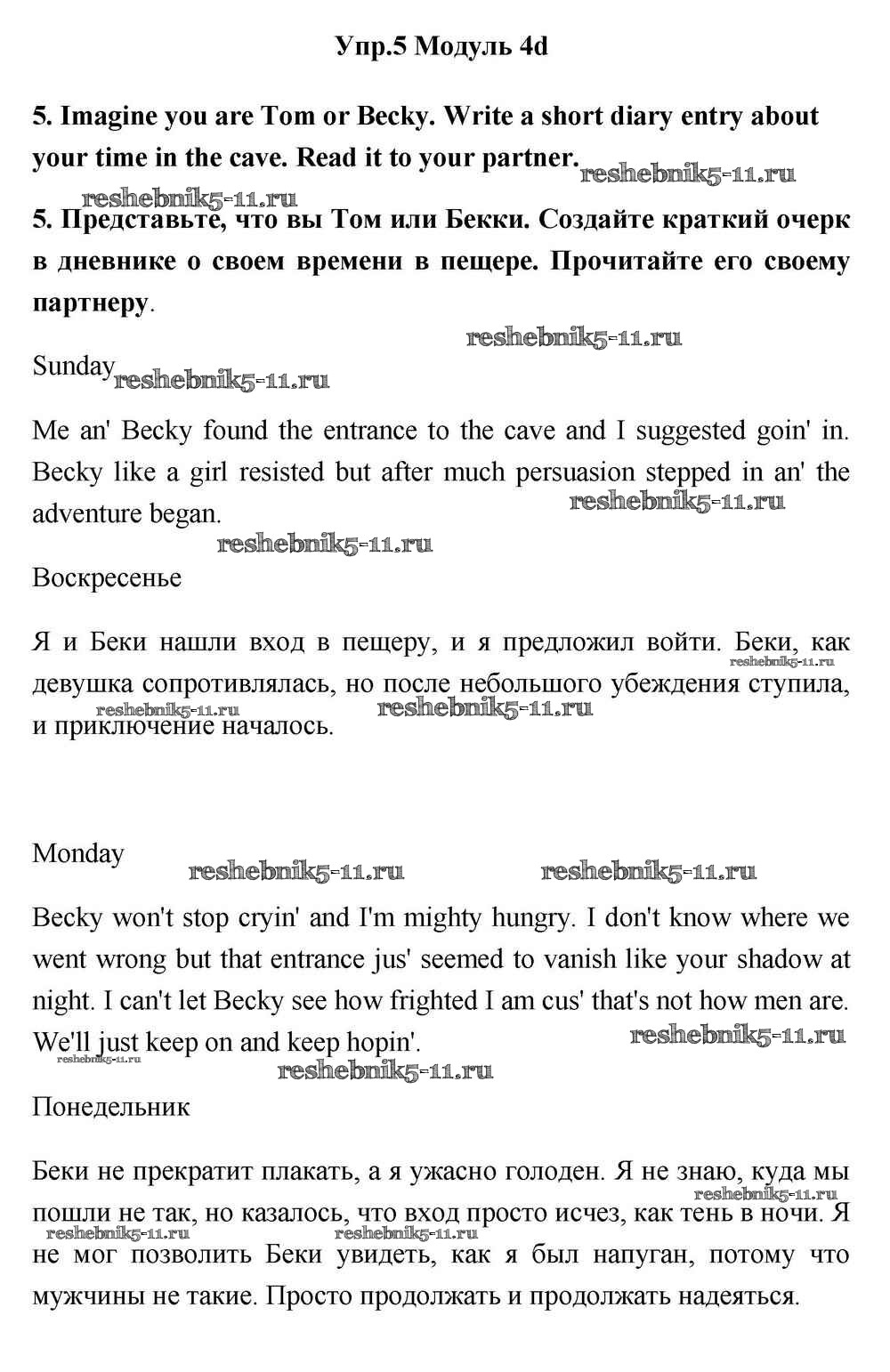 Упр.5 Модуль 4d

5. Imagine you are Tom or Becky. Write a short diary entry about your time in the cave. Read it to your partner.

reshebnik5-11.ru reshebnik5-11.ru

5. Представьте, что вы Том или Бекки. Создайте краткий очерк в дневнике о своем времени в пещере. Прочитайте его своему партнеру.

reshebnik5-11.ru

Sunday reshebnik5-11.ru

Me an' Becky found the entrance to the cave and I suggested goin' in. Becky like a girl resisted but after much persuasion stepped in an' the adventure began.

reshebnik5-11.ru reshebnik5-11.ru

Воскресенье

Я и Беки нашли вход в пещеру, и я предложил войти. Беки, как девушка сопротивлялась, но после небольшого убеждения ступила, и приключение началось.

reshebnik5-11.ru reshebnik5-11.ru reshebnik5-11.ru

Monday

reshebnik5-11.ru reshebnik5-11.ru

Becky won't stop cryin' and I'm mighty hungry. I don't know where we went wrong but that entrance jus' seemed to vanish like your shadow at night. I can't let Becky see how frighted I am cus' that's not how men are. We'll just keep on and keep hopin'.

reshebnik5-11.ru reshebnik5-11.ru reshebnik5-11.ru

Понедельник

Беки не прекратит плакать, а я ужасно голоден. Я не знаю, куда мы пошли не так, но казалось, что вход просто исчез, как тень в ночи. Я не мог позволить Беки увидеть, как я был напуган, потому что мужчины не такие. Просто продолжать и продолжать надеяться.

reshebnik5-11.ru reshebnik5-11.ru reshebnik5-11.ru